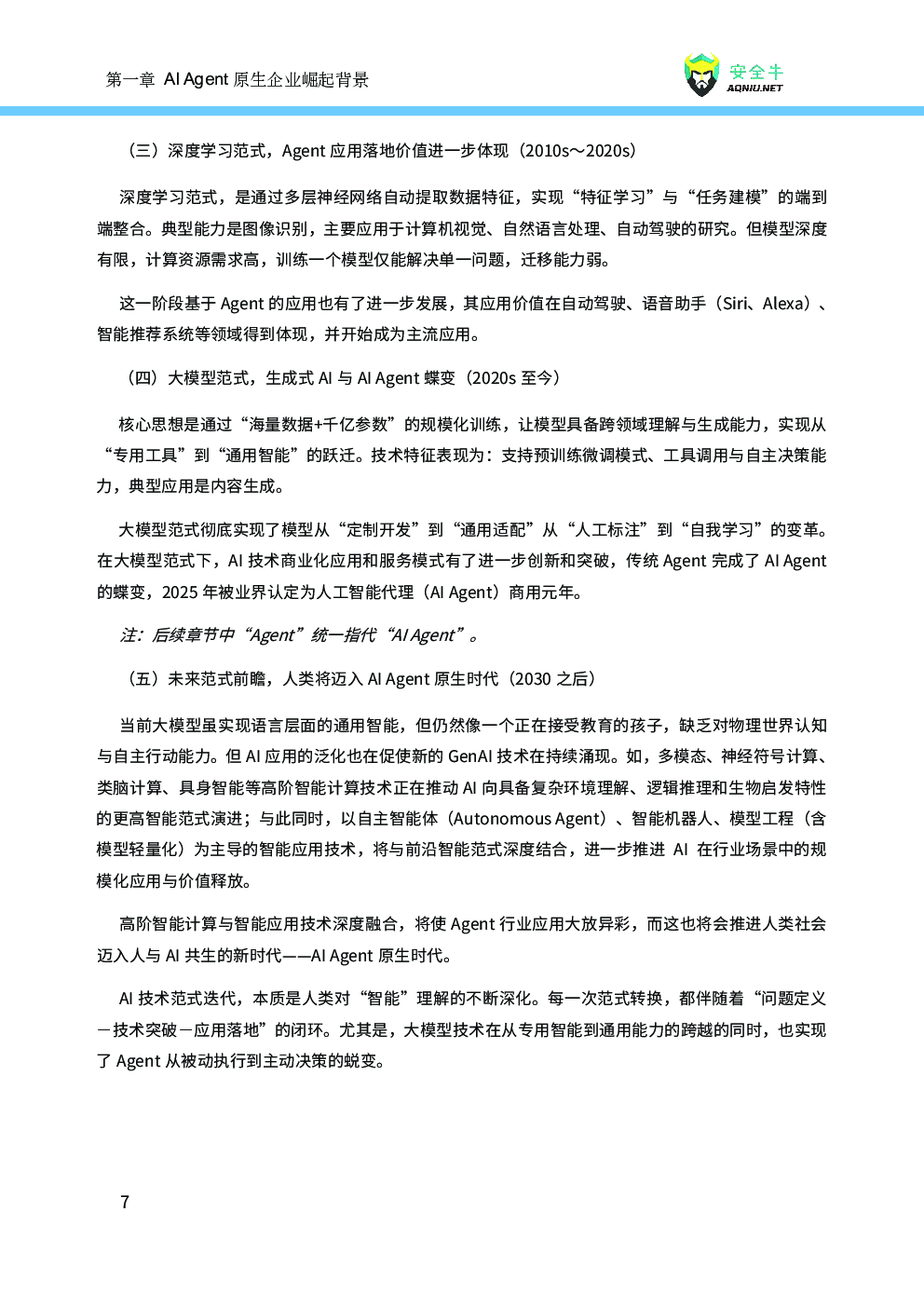 第一章 AI Agent 原生企业崛起背景

安全牛
AQNIU.NET

（三）深度学习范式，Agent 应用落地价值进一步体现（2010s～2020s）

深度学习范式，是通过多层神经网络自动提取数据特征，实现“特征学习”与“任务建模”的端到端整合。典型能力是图像识别，主要应用于计算机视觉、自然语言处理、自动驾驶的研究。但模型深度有限，计算资源需求高，训练一个模型仅能解决单一问题，迁移能力弱。

这一阶段基于 Agent 的应用也有了进一步发展，其应用价值在自动驾驶、语音助手（Siri、Alexa）、智能推荐系统等领域得到体现，并开始成为主流应用。

（四）大模型范式，生成式 AI 与 AI Agent 蝶变（2020s 至今）

核心思想是通过“海量数据+千亿参数”的规模化训练，让模型具备跨领域理解与生成能力，实现从“专用工具”到“通用智能”的跃迁。技术特征表现为：支持预训练微调模式、工具调用与自主决策能力，典型应用是内容生成。

大模型范式彻底实现了模型从“定制开发”到“通用适配”从“人工标注”到“自我学习”的变革。在大模型范式下，AI 技术商业化应用和服务模式有了进一步创新和突破，传统 Agent 完成了 AI Agent 的蝶变，2025 年被业界认定为人工智能代理（AI Agent）商用元年。

注：后续章节中“Agent”统一指代“AI Agent”。

（五）未来范式前瞻，人类将迈入 AI Agent 原生时代（2030 之后）

当前大模型虽实现语言层面的通用智能，但仍然像一个正在接受教育的孩子，缺乏对物理世界认知与自主行动能力。但 AI 应用的泛化也在促使新的 GenAI 技术在持续涌现。如，多模态、神经符号计算、类脑计算、具身智能等高阶智能计算技术正在推动 AI 向具备复杂环境理解、逻辑推理和生物启发特性的更高智能范式演进；与此同时，以自主智能体（Autonomous Agent）、智能机器人、模型工程（含模型轻量化）为主导的智能应用技术，将与前沿智能范式深度结合，进一步推进 AI 在行业场景中的规模化应用与价值释放。

高阶智能计算与智能应用技术深度融合，将使 Agent 行业应用大放异彩，而这也将会推进人类社会迈入人与 AI 共生的新时代——AI Agent 原生时代。

AI 技术范式迭代，本质是人类对“智能”理解的不断深化。每一次范式转换，都伴随着“问题定义－技术突破－应用落地”的闭环。尤其是，大模型技术在从专用智能到通用能力的跨越的同时，也实现了 Agent 从被动执行到主动决策的蜕变。

7